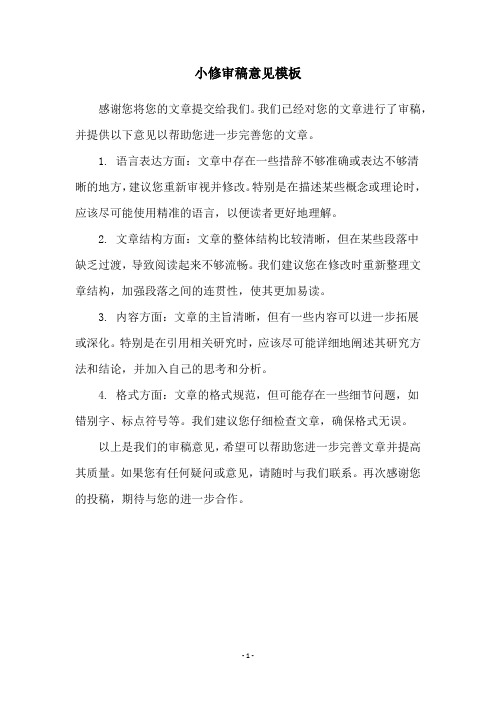 小修审稿意见模板

感谢您将您的文章提交给我们。我们已经对您的文章进行了审稿，并提供以下意见以帮助您进一步完善您的文章。

1. 语言表达方面：文章中存在一些措辞不够准确或表达不够清晰的地方，建议您重新审视并修改。特别是在描述某些概念或理论时，应该尽可能使用精准的语言，以便读者更好地理解。

2. 文章结构方面：文章的整体结构比较清晰，但在某些段落中缺乏过渡，导致阅读起来不够流畅。我们建议您在修改时重新整理文章结构，加强段落之间的连贯性，使其更加易读。

3. 内容方面：文章的主旨清晰，但有一些内容可以进一步拓展或深化。特别是在引用相关研究时，应该尽可能详细地阐述其研究方法和结论，并加入自己的思考和分析。

4. 格式方面：文章的格式规范，但可能存在一些细节问题，如错别字、标点符号等。我们建议您仔细检查文章，确保格式无误。

以上是我们的审稿意见，希望可以帮助您进一步完善文章并提高其质量。如果您有任何疑问或意见，请随时与我们联系。再次感谢您的投稿，期待与您的进一步合作。

- 1 -